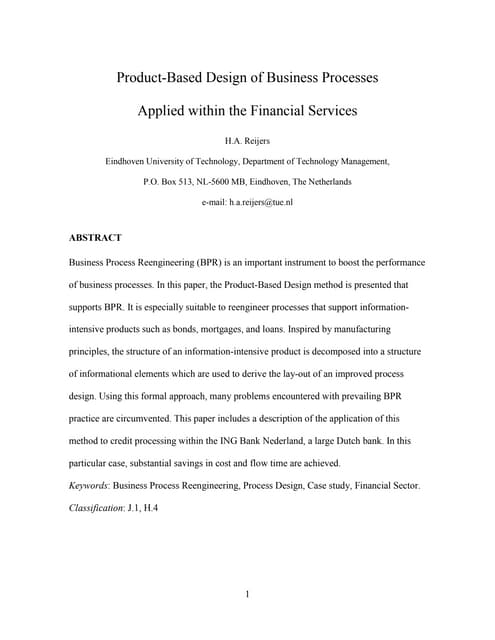 Product-Based Design of Business Processes

Applied within the Financial Services

H.A. Reijers

Eindhoven University of Technology, Department of Technology Management,

P.O. Box 513, NL-5600 MB, Eindhoven, The Netherlands

e-mail: h.a.reijers@tue.nl

ABSTRACT

Business Process Reengineering (BPR) is an important instrument to boost the performance of business processes. In this paper, the Product-Based Design method is presented that supports BPR. It is especially suitable to reengineer processes that support information-intensive products such as bonds, mortgages, and loans. Inspired by manufacturing principles, the structure of an information-intensive product is decomposed into a structure of informational elements which are used to derive the lay-out of an improved process design. Using this formal approach, many problems encountered with prevailing BPR practice are circumvented. This paper includes a description of the application of this method to credit processing within the ING Bank Nederland, a large Dutch bank. In this particular case, substantial savings in cost and flow time are achieved.

Keywords: Business Process Reengineering, Process Design, Case study, Financial Sector.

Classification: J.1, H.4

1